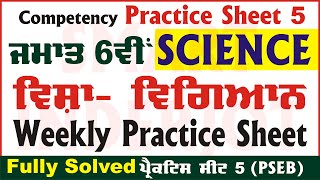 Competency Practice Sheet 5

ਜਮਾਤ 6ਵੀਂ SCIENCE

ਵਿਸ਼ਾ- ਵਿਗਿਆਨ

Weekly Practice Sheet

Fully Solved ਪ੍ਰੈਕਟਿਸ ਸ਼ੀਟ 5 (PSEB)